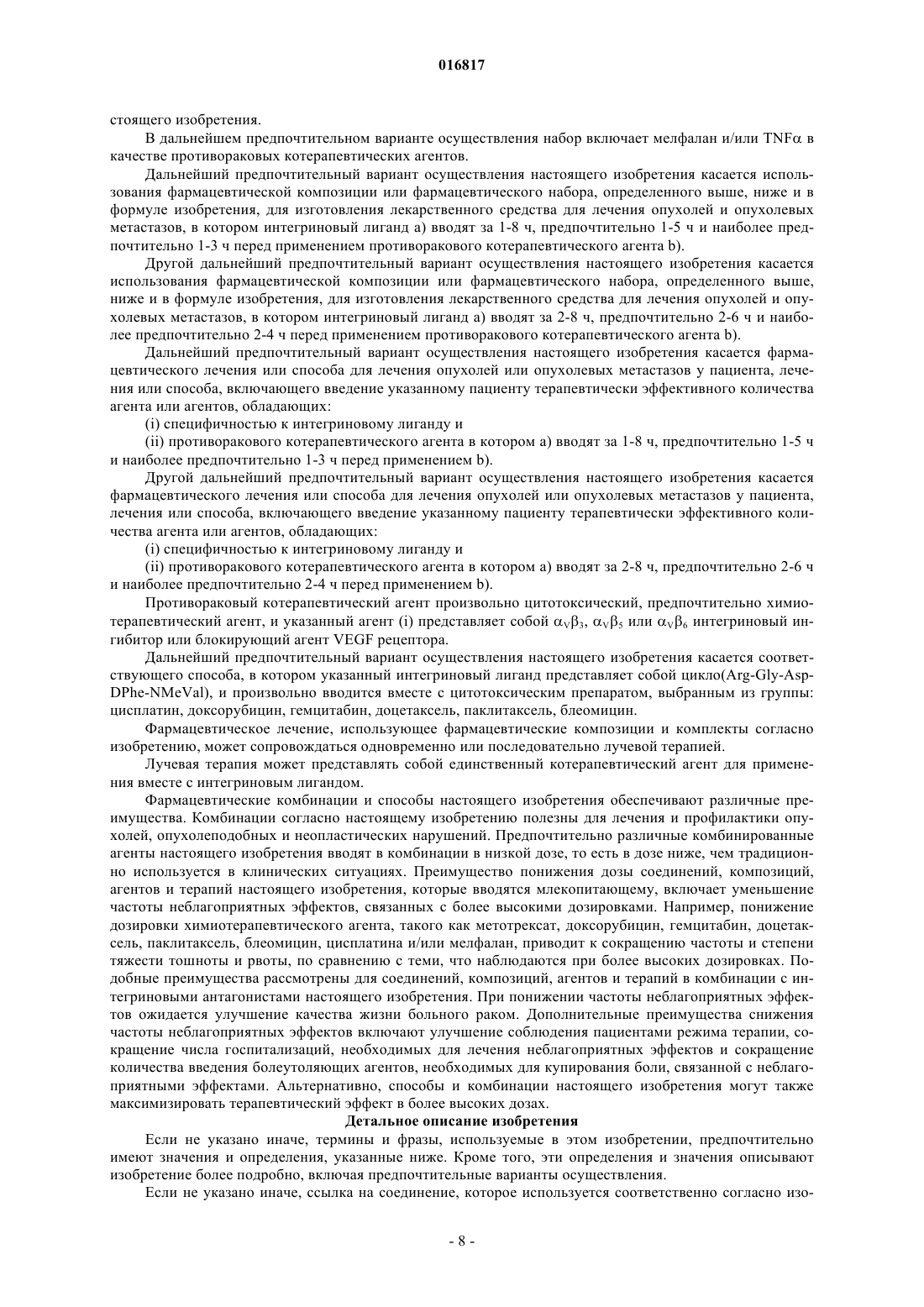 016817

стоящего изобретения.

В дальнейшем предпочтительном варианте осуществления набор включает мелфалан и/или TNF$\alpha$ в качестве противораковых котерапевтических агентов.

Дальнейший предпочтительный вариант осуществления настоящего изобретения касается использования фармацевтической композиции или фармацевтического набора, определенного выше, ниже и в формуле изобретения, для изготовления лекарственного средства для лечения опухолей и опухолевых метастазов, в котором интегриновый лиганд a) вводят за 1-8 ч, предпочтительно 1-5 ч и наиболее предпочтительно 1-3 ч перед применением противоракового котерапевтического агента b).

Другой дальнейший предпочтительный вариант осуществления настоящего изобретения касается использования фармацевтической композиции или фармацевтического набора, определенного выше, ниже и в формуле изобретения, для изготовления лекарственного средства для лечения опухолей и опухолевых метастазов, в котором интегриновый лиганд a) вводят за 2-8 ч, предпочтительно 2-6 ч и наиболее предпочтительно 2-4 ч перед применением противоракового котерапевтического агента b).

Дальнейший предпочтительный вариант осуществления настоящего изобретения касается фармацевтического лечения или способа для лечения опухолей или опухолевых метастазов у пациента, лечения или способа, включающего введение указанному пациенту терапевтически эффективного количества агента или агентов, обладающих:

(i) специфичностью к интегриновому лиганду и

(ii) противоракового котерапевтического агента в котором a) вводят за 1-8 ч, предпочтительно 1-5 ч и наиболее предпочтительно 1-3 ч перед применением b).

Другой дальнейший предпочтительный вариант осуществления настоящего изобретения касается фармацевтического лечения или способа для лечения опухолей или опухолевых метастазов у пациента, лечения или способа, включающего введение указанному пациенту терапевтически эффективного количества агента или агентов, обладающих:

(i) специфичностью к интегриновому лиганду и

(ii) противоракового котерапевтического агента в котором a) вводят за 2-8 ч, предпочтительно 2-6 ч и наиболее предпочтительно 2-4 ч перед применением b).

Противораковый котерапевтический агент произвольно цитотоксический, предпочтительно химиотерапевтический агент, и указанный агент (i) представляет собой $\alpha_V\beta_3$, $\alpha_V\beta_5$ или $\alpha_V\beta_6$ интегриновый ингибитор или блокирующий агент VEGF рецептора.

Дальнейший предпочтительный вариант осуществления настоящего изобретения касается соответствующего способа, в котором указанный интегриновый лиганд представляет собой цикло(Arg-Gly-Asp-DPhe-NMeVal), и произвольно вводится вместе с цитотоксическим препаратом, выбранным из группы: цисплатин, доксорубицин, гемцитабин, доцетаксель, паклитаксель, блеомицин.

Фармацевтическое лечение, использующее фармацевтические композиции и комплекты согласно изобретению, может сопровождаться одновременно или последовательно лучевой терапией.

Лучевая терапия может представлять собой единственный котерапевтический агент для применения вместе с интегриновым лигандом.

Фармацевтические комбинации и способы настоящего изобретения обеспечивают различные преимущества. Комбинации согласно настоящему изобретению полезны для лечения и профилактики опухолей, опухолеподобных и неопластических нарушений. Предпочтительно различные комбинированные агенты настоящего изобретения вводят в комбинации в низкой дозе, то есть в дозе ниже, чем традиционно используется в клинических ситуациях. Преимущество понижения дозы соединений, композиций, агентов и терапий настоящего изобретения, которые вводятся млекопитающему, включает уменьшение частоты неблагоприятных эффектов, связанных с более высокими дозировками. Например, понижение дозировки химиотерапевтического агента, такого как метотрексат, доксорубицин, гемцитабин, доцетаксель, паклитаксель, блеомицин, цисплатина и/или мелфалан, приводит к сокращению частоты и степени тяжести тошноты и рвоты, по сравнению с теми, что наблюдаются при более высоких дозировках. Подобные преимущества рассмотрены для соединений, композиций, агентов и терапий в комбинации с интегриновыми антагонистами настоящего изобретения. При понижении частоты неблагоприятных эффектов ожидается улучшение качества жизни больного раком. Дополнительные преимущества снижения частоты неблагоприятных эффектов включают улучшение соблюдения пациентами режима терапии, сокращение числа госпитализаций, необходимых для лечения неблагоприятных эффектов и сокращение количества введения болеутоляющих агентов, необходимых для купирования боли, связанной с неблагоприятными эффектами. Альтернативно, способы и комбинации настоящего изобретения могут также максимизировать терапевтический эффект в более высоких дозах.

Детальное описание изобретения

Если не указано иначе, термины и фразы, используемые в этом изобретении, предпочтительно имеют значения и определения, указанные ниже. Кроме того, эти определения и значения описывают изобретение более подробно, включая предпочтительные варианты осуществления.

Если не указано иначе, ссылка на соединение, которое используется соответственно согласно изо-

- 8 -